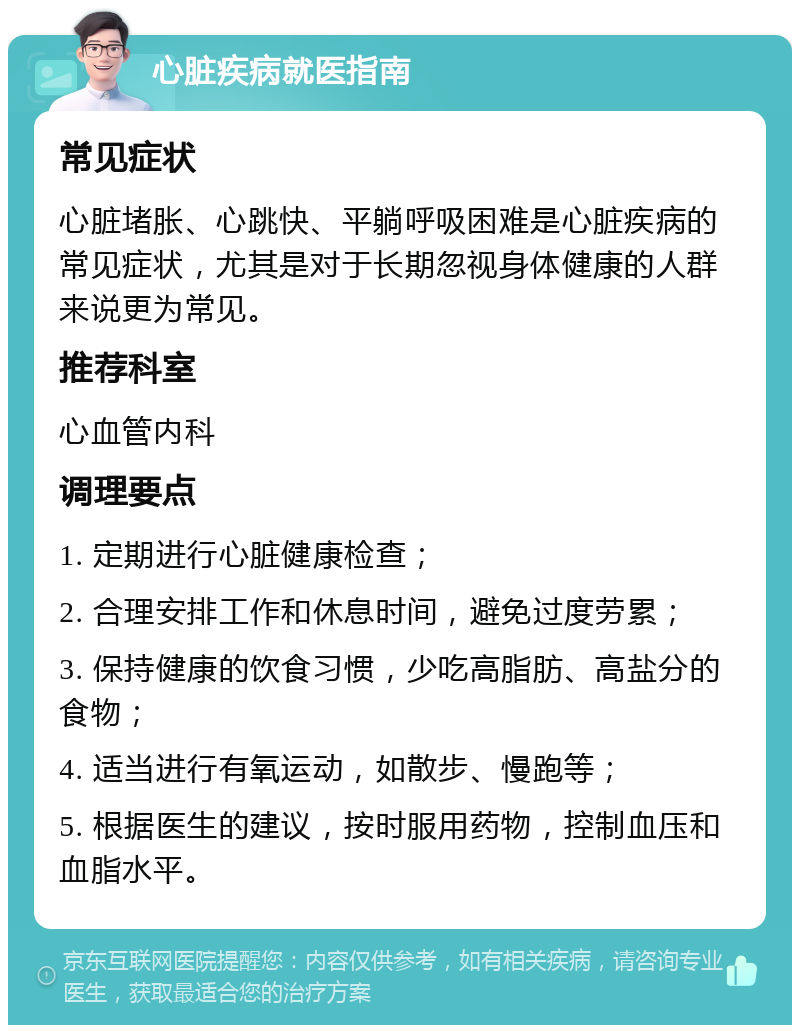 心脏疾病就医指南

常见症状

心脏堵胀、心跳快、平躺呼吸困难是心脏疾病的常见症状，尤其是对于长期忽视身体健康的人群来说更为常见。

推荐科室

心血管内科

调理要点

1. 定期进行心脏健康检查；

2. 合理安排工作和休息时间，避免过度劳累；

3. 保持健康的饮食习惯，少吃高脂肪、高盐分的食物；

4. 适当进行有氧运动，如散步、慢跑等；

5. 根据医生的建议，按时服用药物，控制血压和血脂水平。

京东互联网医院提醒您：内容仅供参考，如有相关疾病，请咨询专业医生，获取最适合您的治疗方案